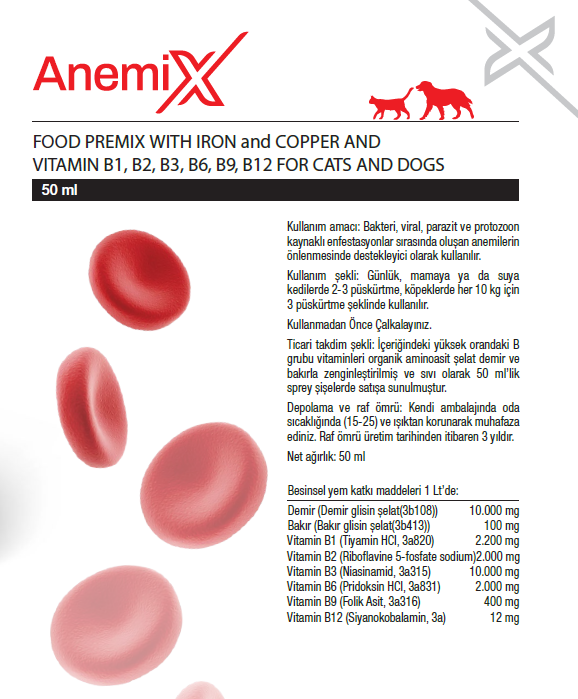 AnemiX

FOOD PREMIX WITH IRON and COPPER AND VITAMIN B1, B2, B3, B6, B9, B12 FOR CATS AND DOGS

50 ml

Kullanım amacı: Bakteri, viral, parazit ve protozoon kaynaklı enfestasyonlar sırasında oluşan anemilerin önlenmesinde destekleyici olarak kullanılır.

Kullanım şekli: Günlük, mamaya ya da suya kedilerde 2-3 püskürtme, köpeklerde her 10 kg için 3 püskürtme şeklinde kullanılır.

Kullanmadan Önce Çalkalayınız.

Ticari takdim şekli: İçeriğindeki yüksek orandaki B grubu vitaminleri organik aminoasit şelat demir ve bakırla zenginleştirilmiş ve sıvı olarak 50 ml'lik sprey şişelerde satışa sunulmuştur.

Depolama ve raf ömrü: Kendi ambalajında oda sıcaklığında (15-25) ve ışıktan korunarak muhafaza ediniz. Raf ömrü üretim tarihinden itibaren 3 yıldır.

Net ağırlık: 50 ml

Besinsel yem katkı maddeleri 1 Lt'de:

| | |
|---|---|
| Demir (Demir glisin şelat(3b108)) | 10.000 mg |
| Bakır (Bakır glisin şelat(3b413)) | 100 mg |
| Vitamin B1 (Tiyamin HCl, 3a820) | 2.200 mg |
| Vitamin B2 (Riboflavine 5-fosfate sodium) | 2.000 mg |
| Vitamin B3 (Niasinamid, 3a315) | 10.000 mg |
| Vitamin B6 (Pridoksin HCl, 3a831) | 2.000 mg |
| Vitamin B9 (Folik Asit, 3a316) | 400 mg |
| Vitamin B12 (Siyanokobalamin, 3a) | 12 mg |